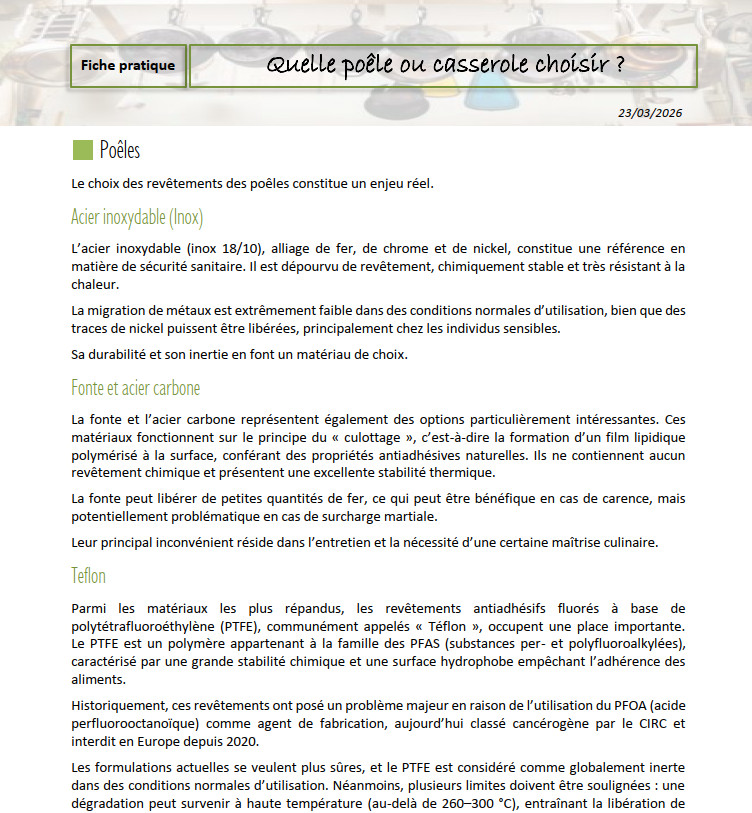 Fiche pratique

Quelle poêle ou casserole choisir ?

23/03/2026

Poêles

Le choix des revêtements des poêles constitue un enjeu réel.

Acier inoxydable (Inox)

L'acier inoxydable (inox 18/10), alliage de fer, de chrome et de nickel, constitue une référence en matière de sécurité sanitaire. Il est dépourvu de revêtement, chimiquement stable et très résistant à la chaleur.

La migration de métaux est extrêmement faible dans des conditions normales d'utilisation, bien que des traces de nickel puissent être libérées, principalement chez les individus sensibles.

Sa durabilité et son inertie en font un matériau de choix.

Fonte et acier carbone

La fonte et l'acier carbone représentent également des options particulièrement intéressantes. Ces matériaux fonctionnent sur le principe du « culottage », c'est-à-dire la formation d'un film lipidique polymérisé à la surface, conférant des propriétés antiadhésives naturelles. Ils ne contiennent aucun revêtement chimique et présentent une excellente stabilité thermique.

La fonte peut libérer de petites quantités de fer, ce qui peut être bénéfique en cas de carence, mais potentiellement problématique en cas de surcharge martiale.

Leur principal inconvénient réside dans l'entretien et la nécessité d'une certaine maîtrise culinaire.

Teflon

Parmi les matériaux les plus répandus, les revêtements antiadhésifs fluorés à base de polytétrafluoroéthylène (PTFE), communément appelés « Téflon », occupent une place importante. Le PTFE est un polymère appartenant à la famille des PFAS (substances per- et polyfluoroalkylées), caractérisé par une grande stabilité chimique et une surface hydrophobe empêchant l'adhérence des aliments.

Historiquement, ces revêtements ont posé un problème majeur en raison de l'utilisation du PFOA (acide perfluorooctanoïque) comme agent de fabrication, aujourd'hui classé cancérogène par le CIRC et interdit en Europe depuis 2020.

Les formulations actuelles se veulent plus sûres, et le PTFE est considéré comme globalement inerte dans des conditions normales d'utilisation. Néanmoins, plusieurs limites doivent être soulignées : une dégradation peut survenir à haute température (au-delà de 260–300 °C), entraînant la libération de